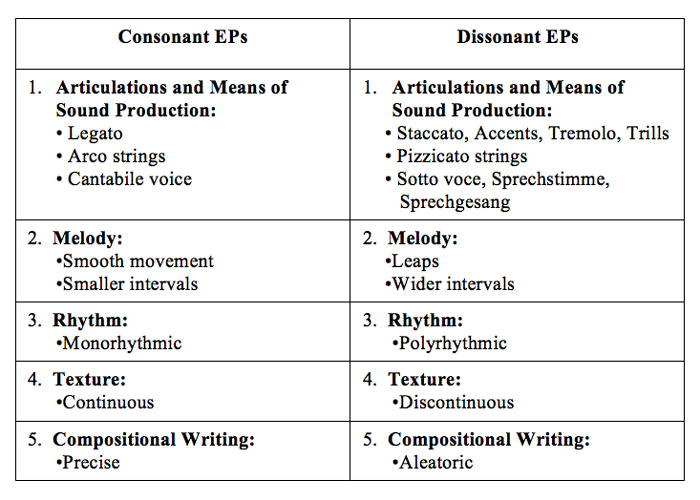 | Consonant EPs | Dissonant EPs |
|---|---|
| 1. Articulations and Means of Sound Production: • Legato • Arco strings • Cantabile voice | 1. Articulations and Means of Sound Production: • Staccato, Accents, Tremolo, Trills • Pizzicato strings • Sotto voce, Sprechstimme, Sprechgesang |
| 2. Melody: •Smooth movement •Smaller intervals | 2. Melody: •Leaps •Wider intervals |
| 3. Rhythm: •Monorhythmic | 3. Rhythm: •Polyrhythmic |
| 4. Texture: •Continuous | 4. Texture: •Discontinuous |
| 5. Compositional Writing: •Precise | 5. Compositional Writing: •Aleatoric |